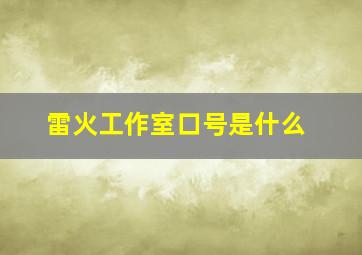 雷火工作室口号是什么